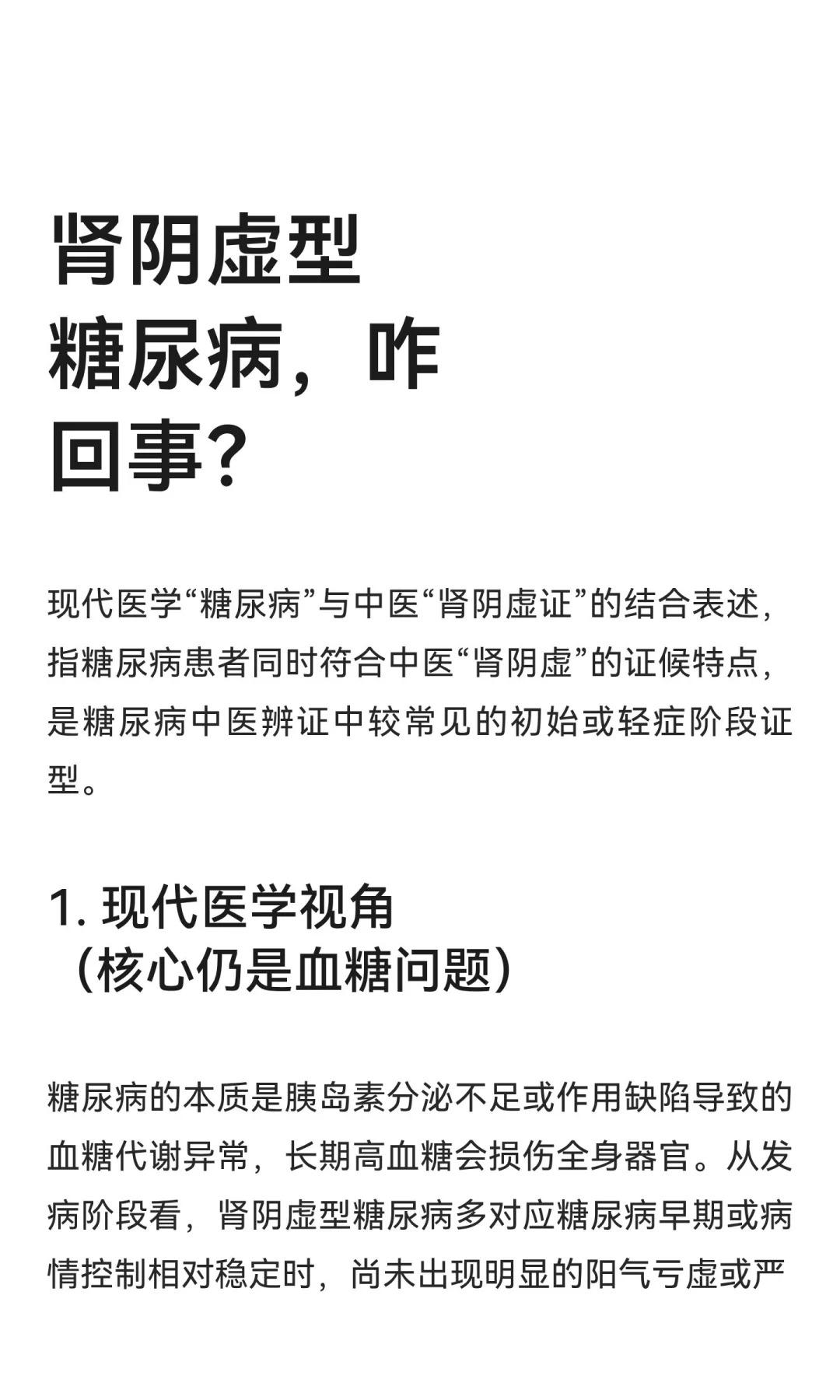 肾阴虚型糖尿病，咋回事？

现代医学“糖尿病”与中医“肾阴虚证”的结合表述，指糖尿病患者同时符合中医“肾阴虚”的证候特点，是糖尿病中医辨证中较常见的初始或轻症阶段证型。

1. 现代医学视角（核心仍是血糖问题）

糖尿病的本质是胰岛素分泌不足或作用缺陷导致的血糖代谢异常，长期高血糖会损伤全身器官。从发病阶段看，肾阴虚型糖尿病多对应糖尿病早期或病情控制相对稳定时，尚未出现明显的阳气亏虚或严